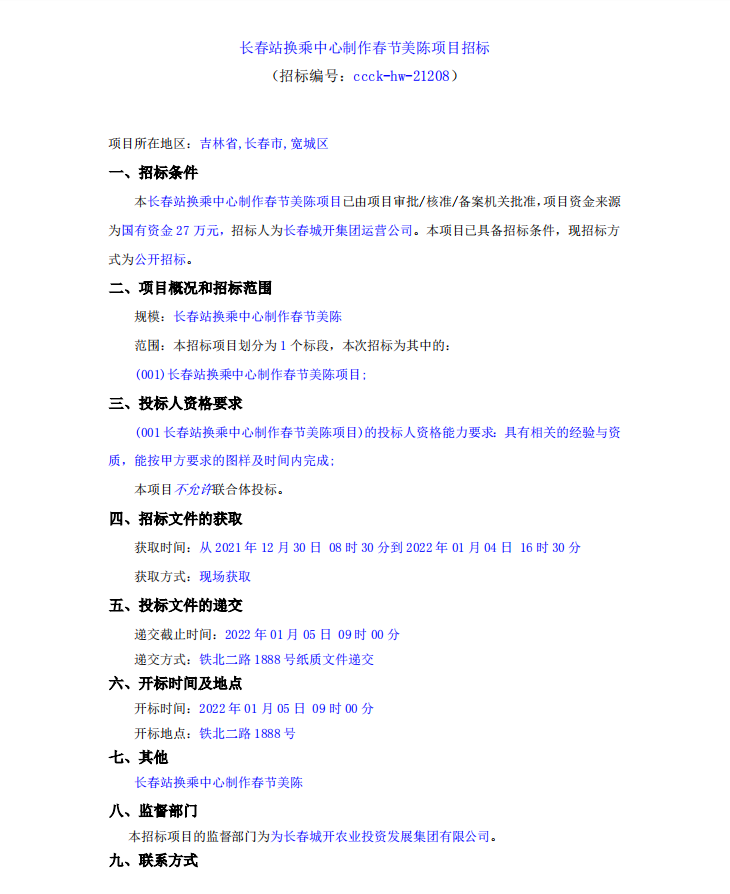 长春站换乘中心制作春节美陈项目招标
（招标编号：ccck-hw-21208）

项目所在地区：吉林省,长春市,宽城区

一、招标条件

本长春站换乘中心制作春节美陈项目已由项目审批/核准/备案机关批准，项目资金来源为国有资金 27 万元，招标人为长春城开集团运营公司。本项目已具备招标条件，现招标方式为公开招标。

二、项目概况和招标范围

规模：长春站换乘中心制作春节美陈

范围：本招标项目划分为 1 个标段，本次招标为其中的：

(001)长春站换乘中心制作春节美陈项目；

三、投标人资格要求

(001 长春站换乘中心制作春节美陈项目）的投标人资格能力要求：具有相关的经验与资质，能按甲方要求的图样及时间内完成；

本项目不允许联合体投标。

四、招标文件的获取

获取时间：从 2021 年 12 月 30 日 08 时 30 分到 2022 年 01 月 04 日 16 时 30 分

获取方式：现场获取

五、投标文件的递交

递交截止时间：2022 年 01 月 05 日 09 时 00 分

递交方式：铁北二路 1888 号纸质文件递交

六、开标时间及地点

开标时间：2022 年 01 月 05 日 09 时 00 分

开标地点：铁北二路 1888 号

七、其他

长春站换乘中心制作春节美陈

八、监督部门

本招标项目的监督部门为为长春城开农业投资发展集团有限公司。

九、联系方式